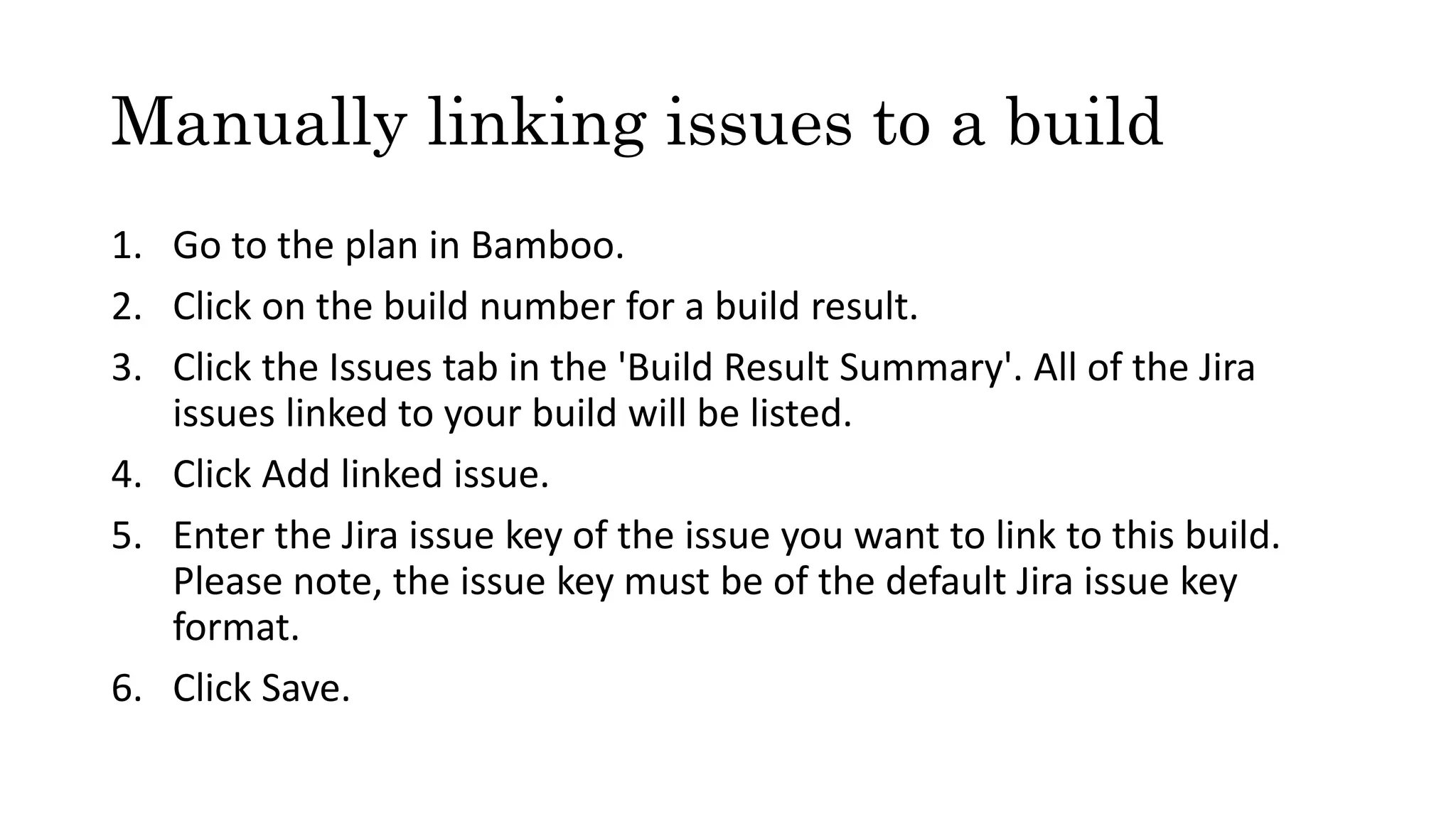 Manually linking issues to a build

1. Go to the plan in Bamboo.
2. Click on the build number for a build result.
3. Click the Issues tab in the 'Build Result Summary'. All of the Jira issues linked to your build will be listed.
4. Click Add linked issue.
5. Enter the Jira issue key of the issue you want to link to this build. Please note, the issue key must be of the default Jira issue key format.
6. Click Save.